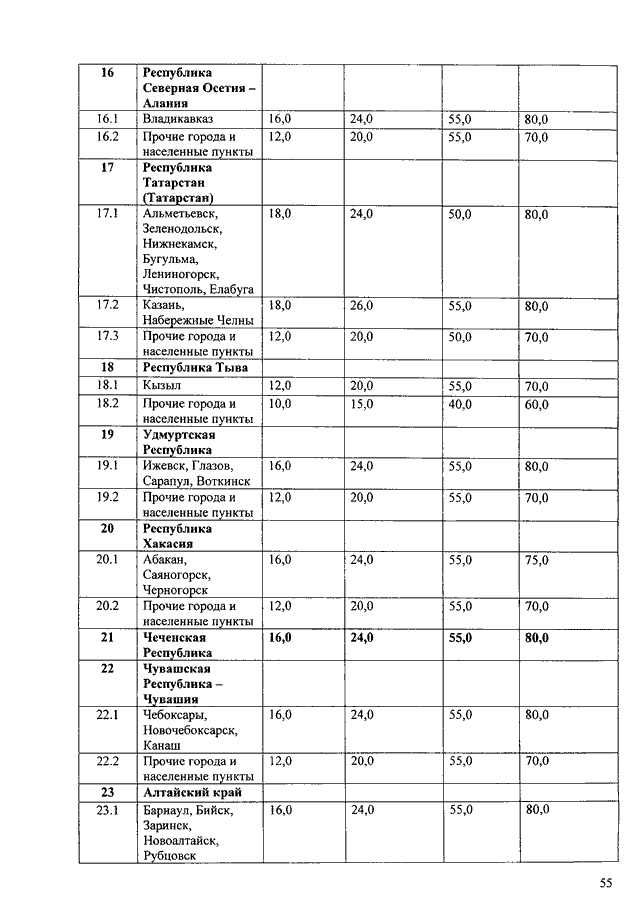 | 16 | Республика Северная Осетия – Алания | | | | |
|---|---|---|---|---|---|
| 16.1 | Владикавказ | 16,0 | 24,0 | 55,0 | 80,0 |
| 16.2 | Прочие города и населенные пункты | 12,0 | 20,0 | 55,0 | 70,0 |
| 17 | Республика Татарстан (Татарстан) | | | | |
| 17.1 | Альметьевск, Зеленодольск, Нижнекамск, Бугульма, Лениногорск, Чистополь, Елабуга | 18,0 | 24,0 | 50,0 | 80,0 |
| 17.2 | Казань, Набережные Челны | 18,0 | 26,0 | 55,0 | 80,0 |
| 17.3 | Прочие города и населенные пункты | 12,0 | 20,0 | 50,0 | 70,0 |
| 18 | Республика Тыва | | | | |
| 18.1 | Кызыл | 12,0 | 20,0 | 55,0 | 70,0 |
| 18.2 | Прочие города и населенные пункты | 10,0 | 15,0 | 40,0 | 60,0 |
| 19 | Удмуртская Республика | | | | |
| 19.1 | Ижевск, Глазов, Сарапул, Воткинск | 16,0 | 24,0 | 55,0 | 80,0 |
| 19.2 | Прочие города и населенные пункты | 12,0 | 20,0 | 55,0 | 70,0 |
| 20 | Республика Хакасия | | | | |
| 20.1 | Абакан, Саяногорск, Черногорск | 16,0 | 24,0 | 55,0 | 75,0 |
| 20.2 | Прочие города и населенные пункты | 12,0 | 20,0 | 55,0 | 70,0 |
| 21 | Чеченская Республика | 16,0 | 24,0 | 55,0 | 80,0 |
| 22 | Чувашская Республика – Чувашия | | | | |
| 22.1 | Чебоксары, Новочебоксарск, Канаш | 16,0 | 24,0 | 55,0 | 80,0 |
| 22.2 | Прочие города и населенные пункты | 12,0 | 20,0 | 55,0 | 70,0 |
| 23 | Алтайский край | | | | |
| 23.1 | Барнаул, Бийск, Заринск, Новоалтайск, Рубцовск | 16,0 | 24,0 | 55,0 | 80,0 |

55